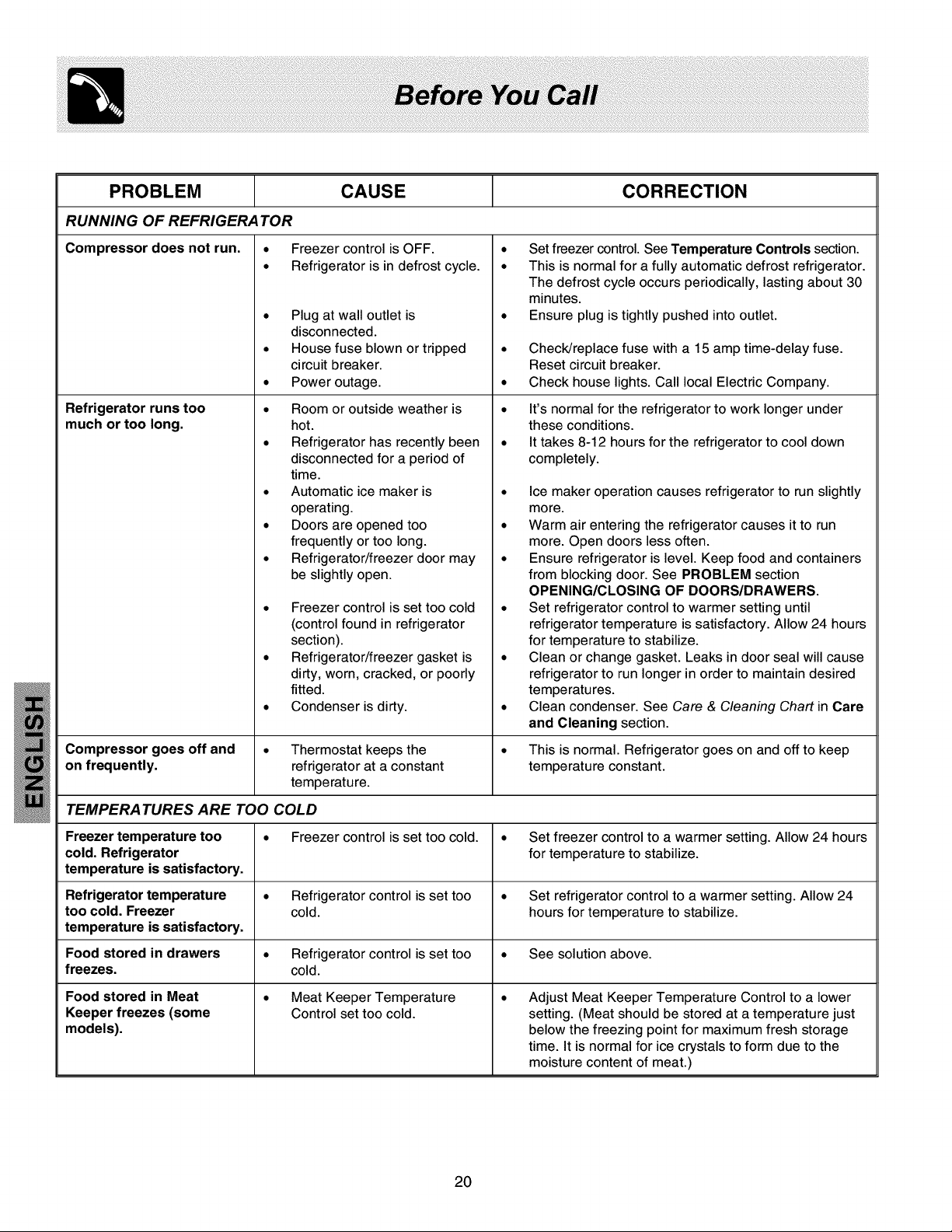 Before You Call

| PROBLEM | CAUSE | CORRECTION |
|---|---|---|
| RUNNING OF REFRIGERATOR | | |
| Compressor does not run. | • Freezer control is OFF. • Refrigerator is in defrost cycle. • Plug at wall outlet is disconnected. • House fuse blown or tripped circuit breaker. • Power outage. | • Set freezer control. See Temperature Controls section. • This is normal for a fully automatic defrost refrigerator. The defrost cycle occurs periodically, lasting about 30 minutes. • Ensure plug is tightly pushed into outlet. • Check/replace fuse with a 15 amp time-delay fuse. Reset circuit breaker. • Check house lights. Call local Electric Company. |
| Refrigerator runs too much or too long. | • Room or outside weather is hot. • Refrigerator has recently been disconnected for a period of time. • Automatic ice maker is operating. • Doors are opened too frequently or too long. • Refrigerator/freezer door may be slightly open. • Freezer control is set too cold (control found in refrigerator section). • Refrigerator/freezer gasket is dirty, worn, cracked, or poorly fitted. • Condenser is dirty. | • It's normal for the refrigerator to work longer under these conditions. • It takes 8-12 hours for the refrigerator to cool down completely. • Ice maker operation causes refrigerator to run slightly more. • Warm air entering the refrigerator causes it to run more. Open doors less often. • Ensure refrigerator is level. Keep food and containers from blocking door. See PROBLEM section OPENING/CLOSING OF DOORS/DRAWERS. • Set refrigerator control to warmer setting until refrigerator temperature is satisfactory. Allow 24 hours for temperature to stabilize. • Clean or change gasket. Leaks in door seal will cause refrigerator to run longer in order to maintain desired temperatures. • Clean condenser. See Care & Cleaning Chart in Care and Cleaning section. |
| Compressor goes off and on frequently. | • Thermostat keeps the refrigerator at a constant temperature. | • This is normal. Refrigerator goes on and off to keep temperature constant. |
| TEMPERATURES ARE TOO COLD | | |
| Freezer temperature too cold. Refrigerator temperature is satisfactory. | • Freezer control is set too cold. | • Set freezer control to a warmer setting. Allow 24 hours for temperature to stabilize. |
| Refrigerator temperature too cold. Freezer temperature is satisfactory. | • Refrigerator control is set too cold. | • Set refrigerator control to a warmer setting. Allow 24 hours for temperature to stabilize. |
| Food stored in drawers freezes. | • Refrigerator control is set too cold. | • See solution above. |
| Food stored in Meat Keeper freezes (some models). | • Meat Keeper Temperature Control set too cold. | • Adjust Meat Keeper Temperature Control to a lower setting. (Meat should be stored at a temperature just below the freezing point for maximum fresh storage time. It is normal for ice crystals to form due to the moisture content of meat.) |

ENGLISH

20